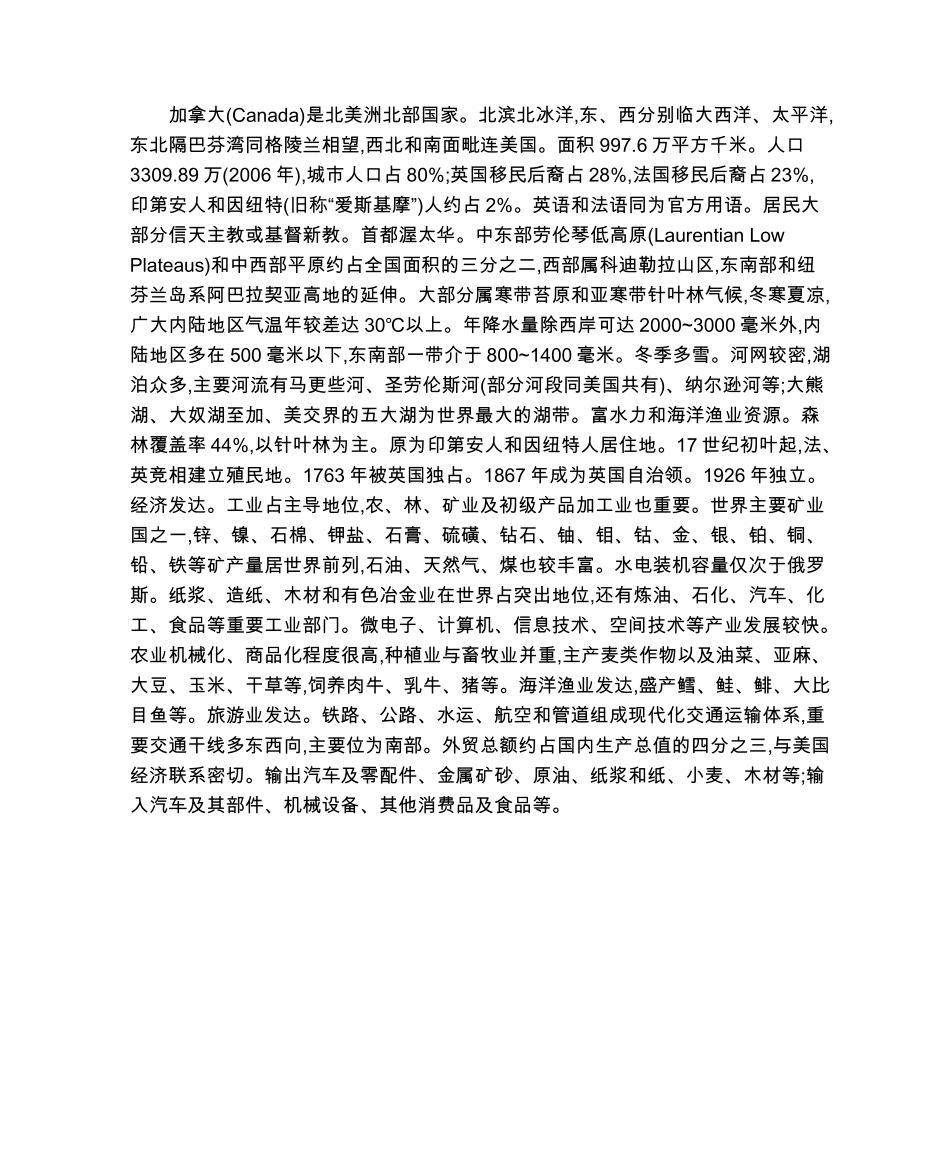 加拿大(Canada)是北美洲北部国家。北滨北冰洋,东、西分别临大西洋、太平洋,东北隔巴芬湾同格陵兰相望,西北和南面毗连美国。面积997.6万平方千米。人口3309.89万(2006年),城市人口占80%;英国移民后裔占28%,法国移民后裔占23%,印第安人和因纽特(旧称“爱斯基摩”)人约占2%。英语和法语同为官方用语。居民大部分信天主教或基督新教。首都渥太华。中东部劳伦琴低高原(Laurentian Low Plateaus)和中西部平原约占全国面积的三分之二,西部属科迪勒拉山区,东南部和纽芬兰岛系阿巴拉契亚高地的延伸。大部分属寒带苔原和亚寒带针叶林气候,冬寒夏凉,广大内陆地区气温年较差达30°C以上。年降水量除西岸可达2000~3000毫米外,内陆地区多在500毫米以下,东南部一带介于800~1400毫米。冬季多雪。河网较密,湖泊众多,主要河流有马更些河、圣劳伦斯河(部分河段同美国共有)、纳尔逊河等;大熊湖、大奴湖至加、美交界的五大湖为世界最大的湖带。富水力和海洋渔业资源。森林覆盖率44%,以针叶林为主。原为印第安人和因纽特人居住地。17世纪初叶起,法、英竞相建立殖民地。1763年被英国独占。1867年成为英国自治领。1926年独立。经济发达。工业占主导地位,农、林、矿业及初级产品加工业也重要。世界主要矿业国之一,锌、镍、石棉、钾盐、石膏、硫磺、钻石、铀、钼、钴、金、银、铂、铜、铅、铁等矿产量居世界前列,石油、天然气、煤也较丰富。水电装机容量仅次于俄罗斯。纸浆、造纸、木材和有色冶金业在世界占突出地位,还有炼油、石化、汽车、化工、食品等重要工业部门。微电子、计算机、信息技术、空间技术等产业发展较快。农业机械化、商品化程度很高,种植业与畜牧业并重,主产麦类作物以及油菜、亚麻、大豆、玉米、干草等,饲养肉牛、乳牛、猪等。海洋渔业发达,盛产鳕、鲑、鲱、大比目鱼等。旅游业发达。铁路、公路、水运、航空和管道组成现代化交通运输体系,重要交通干线多东西向,主要位为南部。外贸总额约占国内生产总值的四分之三,与美国经济联系密切。输出汽车及零配件、金属矿砂、原油、纸浆和纸、小麦、木材等;输入汽车及其部件、机械设备、其他消费品及食品等。